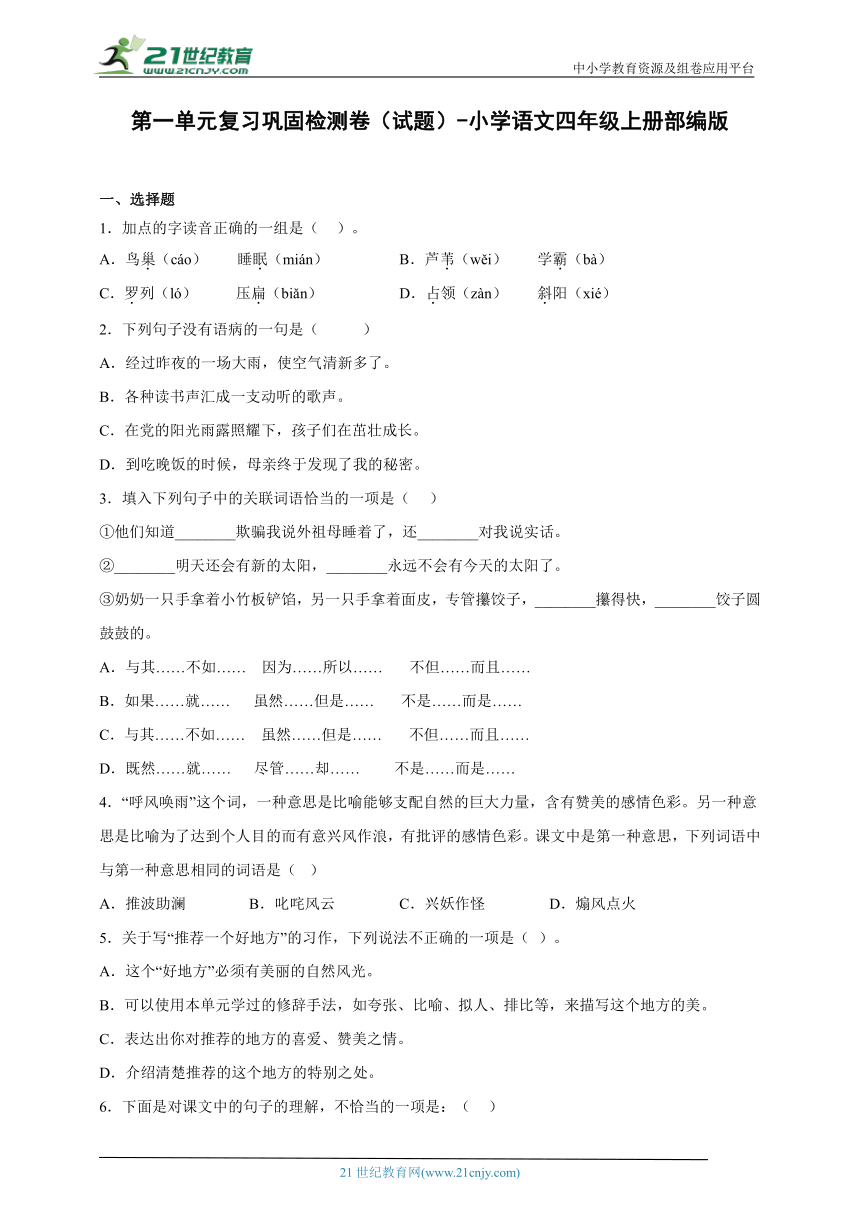 21世纪教育
www.21cnjy.com
中小学教育资源及组卷应用平台

第一单元复习巩固检测卷（试题）-小学语文四年级上册部编版

一、选择题

1．加点的字读音正确的一组是（　）。

A．鸟巢（cáo）　睡眠（mián）　　B．芦苇（wěi）　学霸（bà）

C．罗列（ló）　压扁（biǎn）　　D．占领（zàn）　斜阳（xié）

2．下列句子没有语病的一句是（　　）

A．经过昨夜的一场大雨，使空气清新多了。

B．各种读书声汇成一支动听的歌声。

C．在党的阳光雨露照耀下，孩子们在茁壮成长。

D．到吃晚饭的时候，母亲终于发现了我的秘密。

3．填入下列句子中的关联词语恰当的一项是（　）

①他们知道________欺骗我说外祖母睡着了，还________对我说实话。

②________明天还会有新的太阳，________永远不会有今天的太阳了。

③奶奶一只手拿着小竹板铲馅，另一只手拿着面皮，专管攥饺子，________攥得快，________饺子圆鼓鼓的。

A．与其……不如……　因为……所以……　不但……而且……

B．如果……就……　虽然……但是……　不是……而是……

C．与其……不如……　虽然……但是……　不但……而且……

D．既然……就……　尽管……却……　不是……而是……

4．“呼风唤雨”这个词，一种意思是比喻能够支配自然的巨大力量，含有赞美的感情色彩。另一种意思是比喻为了达到个人目的而有意兴风作浪，有批评的感情色彩。课文中是第一种意思，下列词语中与第一种意思相同的词语是（　）

A．推波助澜　　B．叱咤风云　　C．兴妖作怪　　D．煽风点火

5．关于写“推荐一个好地方”的习作，下列说法不正确的一项是（　）。

A．这个“好地方”必须有美丽的自然风光。

B．可以使用本单元学过的修辞手法，如夸张、比喻、拟人、排比等，来描写这个地方的美。

C．表达出你对推荐的地方的喜爱、赞美之情。

D．介绍清楚推荐的这个地方的特别之处。

6．下面是对课文中的句子的理解，不恰当的一项是：（　）

21世纪教育网(www.21cnjy.com)